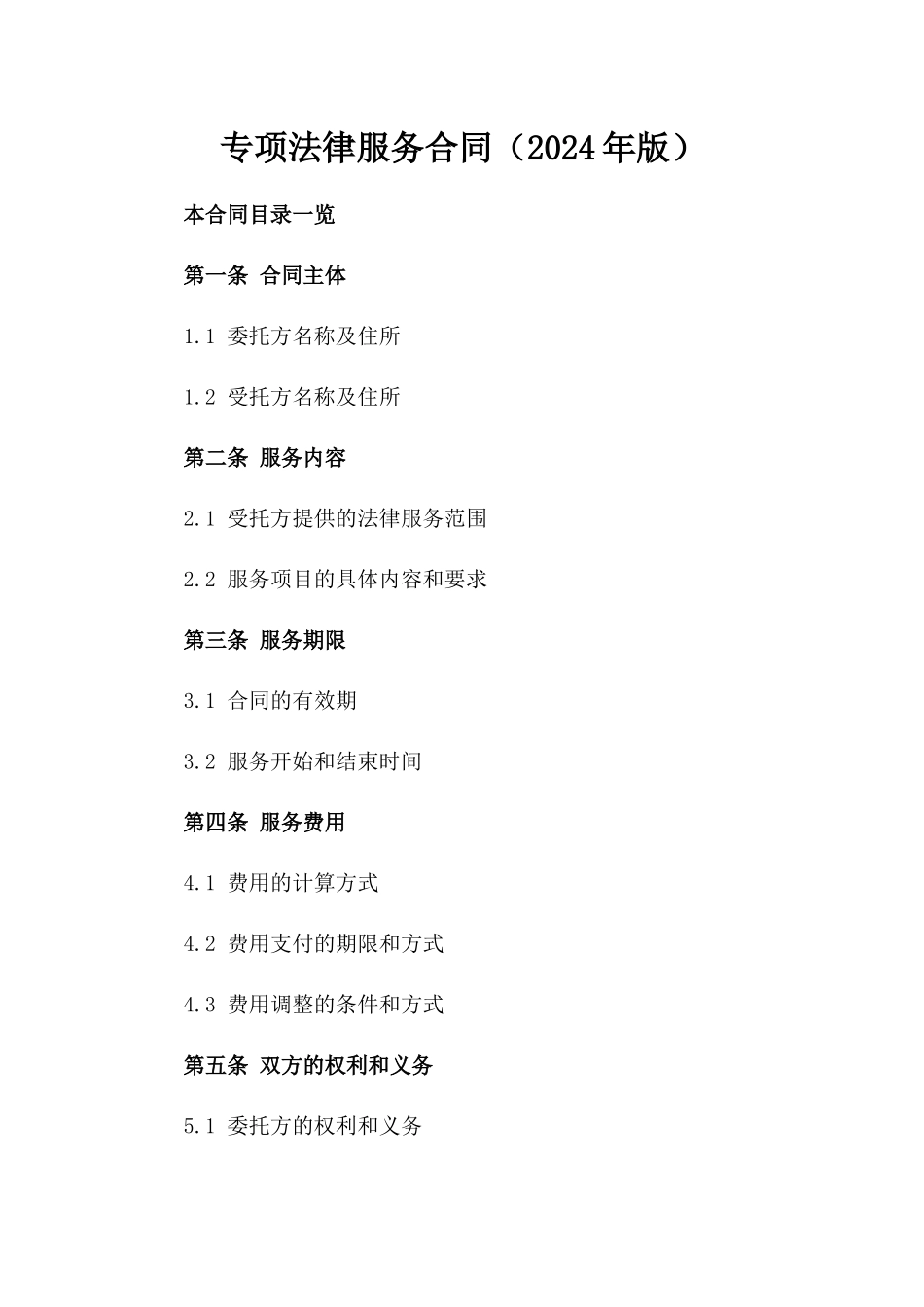 专项法律服务合同（2024年版）

本合同目录一览

第一条 合同主体

1.1 委托方名称及住所

1.2 受托方名称及住所

第二条 服务内容

2.1 受托方提供的法律服务范围

2.2 服务项目的具体内容和要求

第三条 服务期限

3.1 合同的有效期

3.2 服务开始和结束时间

第四条 服务费用

4.1 费用的计算方式

4.2 费用支付的期限和方式

4.3 费用调整的条件和方式

第五条 双方的权利和义务

5.1 委托方的权利和义务